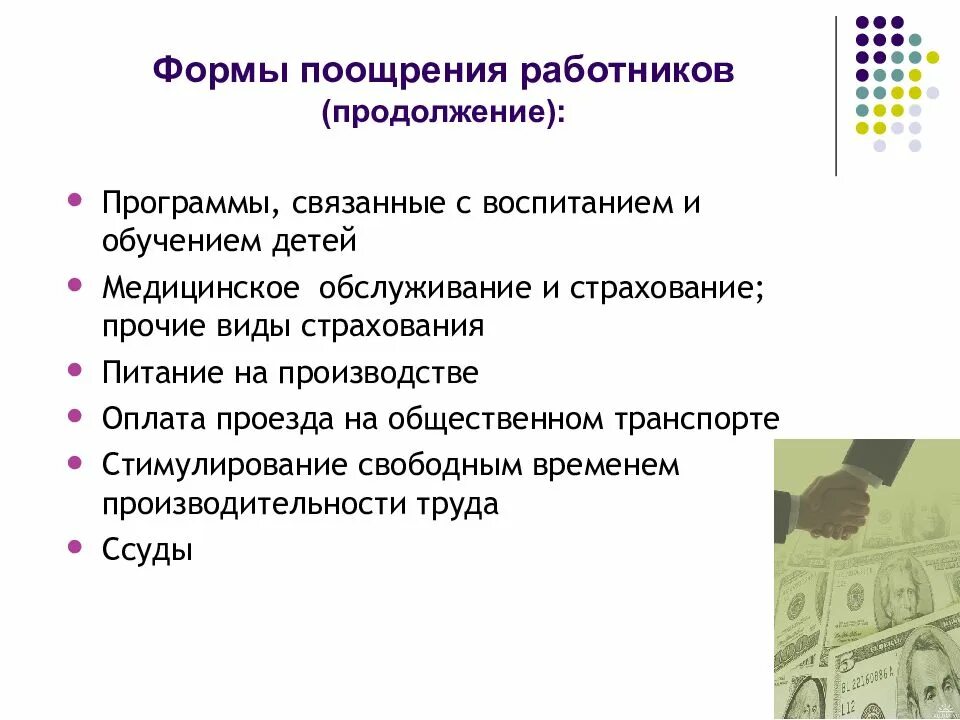 Формы поощрения работников (продолжение):

- Программы, связанные с воспитанием и обучением детей
- Медицинское обслуживание и страхование; прочие виды страхования
- Питание на производстве
- Оплата проезда на общественном транспорте
- Стимулирование свободным временем производительности труда
- Ссуды